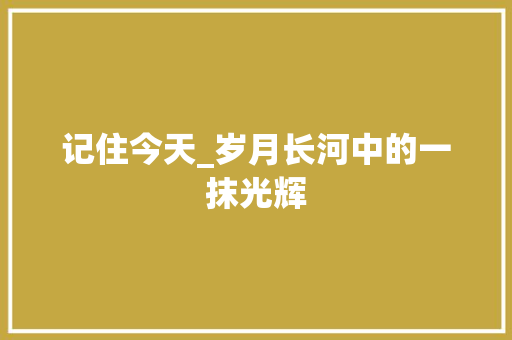 记住今天_岁月长河中的一抹光辉